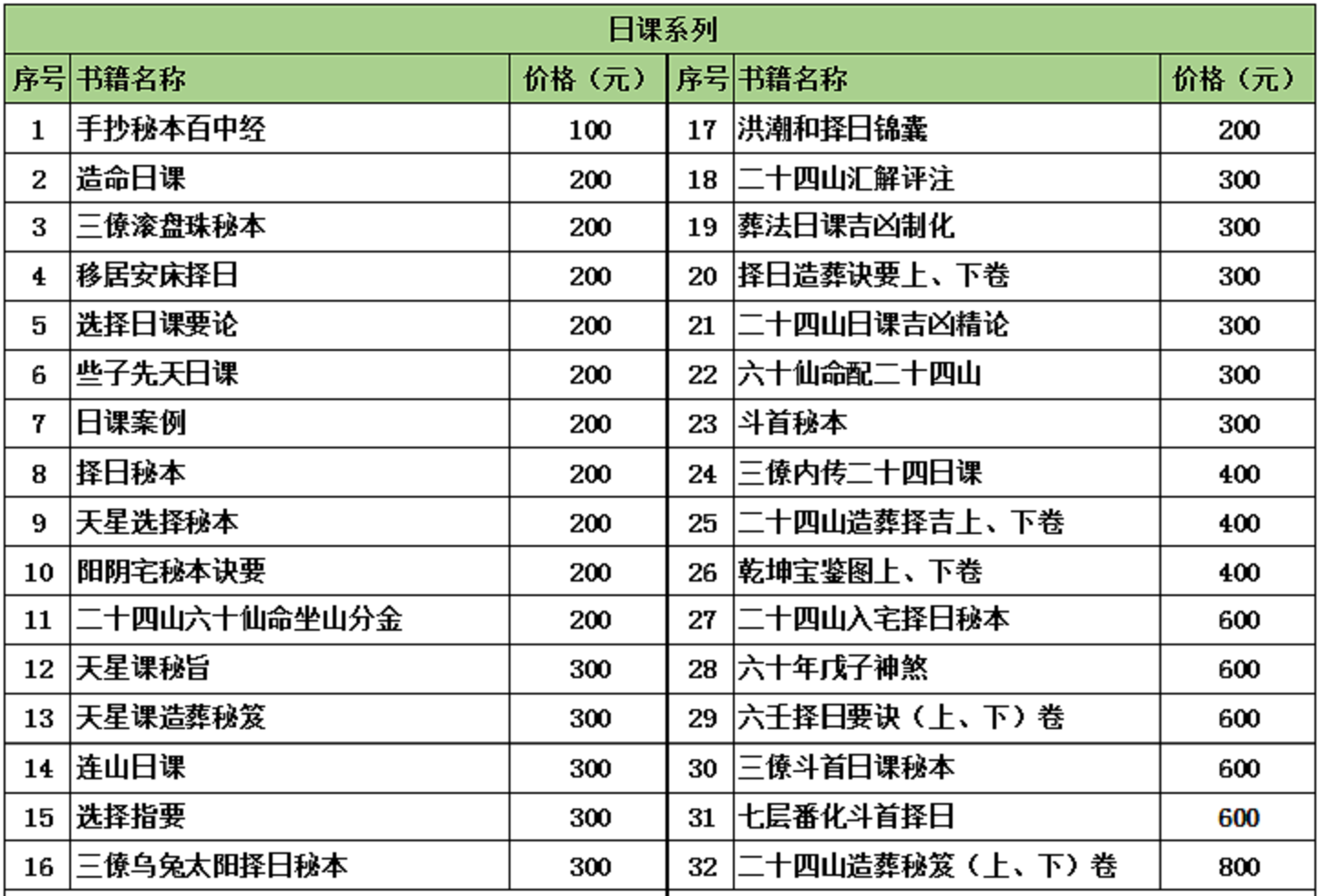 日课系列

| 序号 | 书籍名称 | 价格（元） | 序号 | 书籍名称 | 价格（元） |
|---|---|---|---|---|---|
| 1 | 手抄秘本百中经 | 100 | 17 | 洪潮和择日锦囊 | 200 |
| 2 | 造命日课 | 200 | 18 | 二十四山汇解评注 | 300 |
| 3 | 三僚滚盘珠秘本 | 200 | 19 | 葬法日课吉凶制化 | 300 |
| 4 | 移居安床择日 | 200 | 20 | 择日造葬诀要上、下卷 | 300 |
| 5 | 选择日课要论 | 200 | 21 | 二十四山日课吉凶精论 | 300 |
| 6 | 些子先天日课 | 200 | 22 | 六十仙命配二十四山 | 300 |
| 7 | 日课案例 | 200 | 23 | 斗首秘本 | 300 |
| 8 | 择日秘本 | 200 | 24 | 三僚内传二十四日课 | 400 |
| 9 | 天星选择秘本 | 200 | 25 | 二十四山造葬择吉上、下卷 | 400 |
| 10 | 阳阴宅秘本诀要 | 200 | 26 | 乾坤宝鉴图上、下卷 | 400 |
| 11 | 二十四山六十仙命坐山分金 | 200 | 27 | 二十四山入宅择日秘本 | 600 |
| 12 | 天星课秘旨 | 300 | 28 | 六十年戊子神煞 | 600 |
| 13 | 天星课造葬秘笈 | 300 | 29 | 六壬择日要诀（上、下）卷 | 600 |
| 14 | 连山日课 | 300 | 30 | 三僚斗首日课秘本 | 600 |
| 15 | 选择指要 | 300 | 31 | 七层番化斗首择日 | 600 |
| 16 | 三僚乌兔太阳择日秘本 | 300 | 32 | 二十四山造葬秘笈（上、下）卷 | 800 |